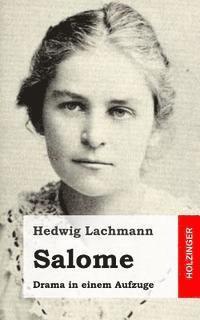 Hedwig Lachmann

Salome

Drama in einem Aufzuge

HOLZINGER